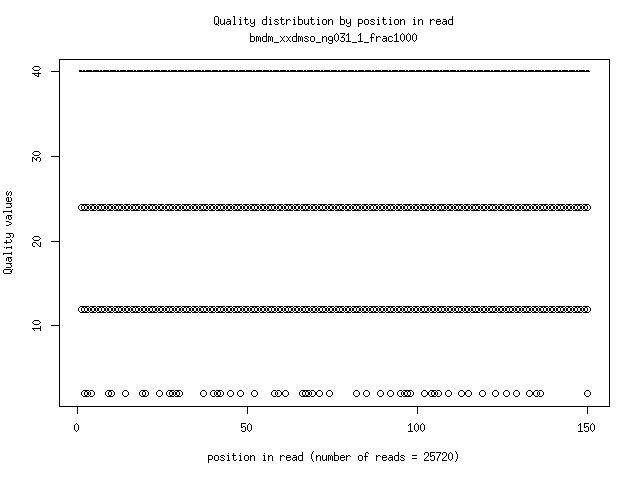 Quality distribution by position in read
bmdm_xxdmso_ng031_1_frac1000

Quality values

40
30
20
10

0
50
100
150

position in read (number of reads = 25720)